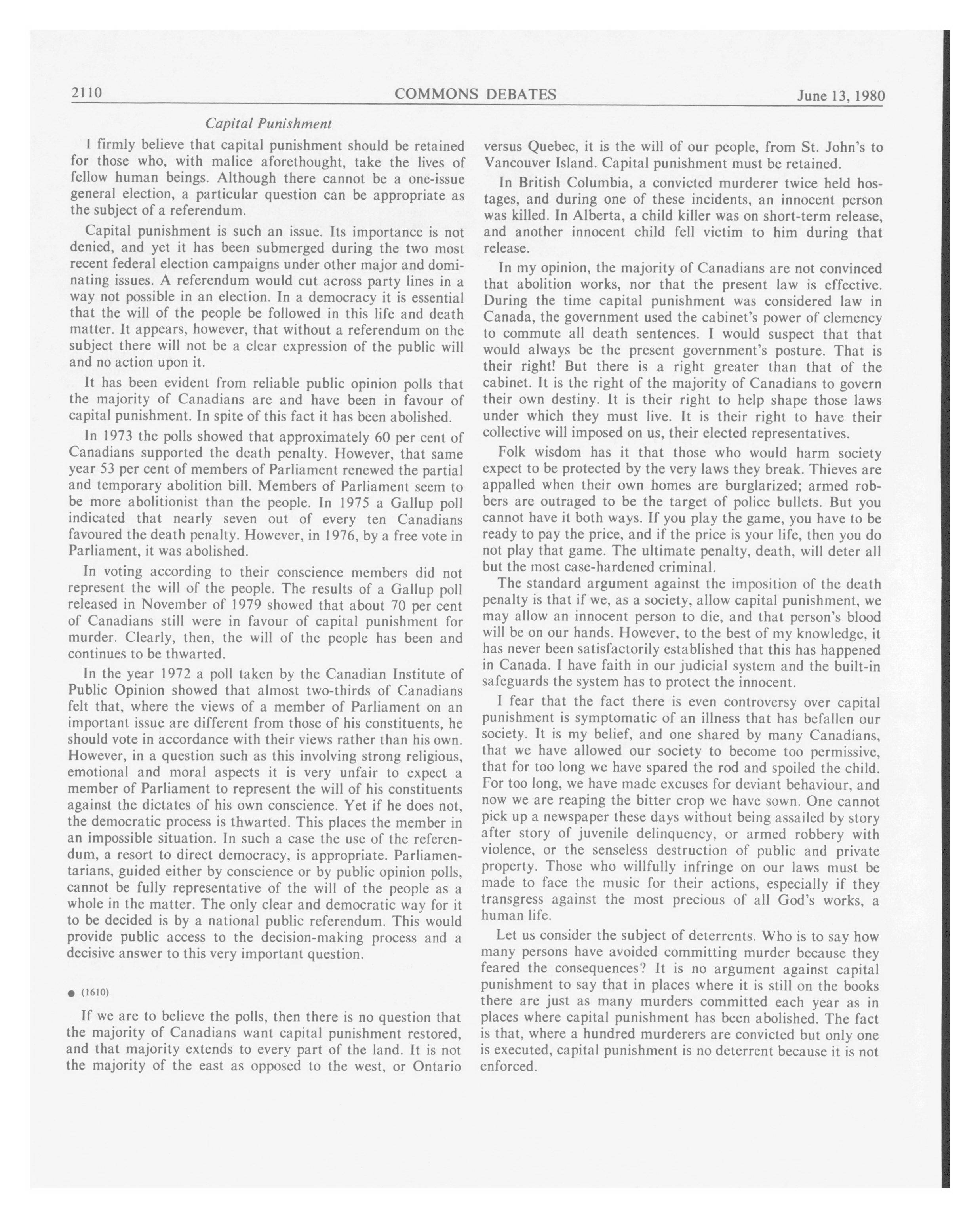 2110 COMMONS DEBATES June 13, 1980

Capital Punishment

I firmly believe that capital punishment should be retained for those who, with malice aforethought, take the lives of fellow human beings. Although there cannot be a one-issue general election, a particular question can be appropriate as the subject of a referendum.

Capital punishment is such an issue. Its importance is not denied, and yet it has been submerged during the two most recent federal election campaigns under other major and dominating issues. A referendum would cut across party lines in a way not possible in an election. In a democracy it is essential that the will of the people be followed in this life and death matter. It appears, however, that without a referendum on the subject there will not be a clear expression of the public will and no action upon it.

It has been evident from reliable public opinion polls that the majority of Canadians are and have been in favour of capital punishment. In spite of this fact it has been abolished.

In 1973 the polls showed that approximately 60 per cent of Canadians supported the death penalty. However, that same year 53 per cent of members of Parliament renewed the partial and temporary abolition bill. Members of Parliament seem to be more abolitionist than the people. In 1975 a Gallup poll indicated that nearly seven out of every ten Canadians favoured the death penalty. However, in 1976, by a free vote in Parliament, it was abolished.

In voting according to their conscience members did not represent the will of the people. The results of a Gallup poll released in November of 1979 showed that about 70 per cent of Canadians still were in favour of capital punishment for murder. Clearly, then, the will of the people has been and continues to be thwarted.

In the year 1972 a poll taken by the Canadian Institute of Public Opinion showed that almost two-thirds of Canadians felt that, where the views of a member of Parliament on an important issue are different from those of his constituents, he should vote in accordance with their views rather than his own. However, in a question such as this involving strong religious, emotional and moral aspects it is very unfair to expect a member of Parliament to represent the will of his constituents against the dictates of his own conscience. Yet if he does not, the democratic process is thwarted. This places the member in an impossible situation. In such a case the use of the referendum, a resort to direct democracy, is appropriate. Parliamentarians, guided either by conscience or by public opinion polls, cannot be fully representative of the will of the people as a whole in the matter. The only clear and democratic way for it to be decided is by a national public referendum. This would provide public access to the decision-making process and a decisive answer to this very important question.

● (1610)

If we are to believe the polls, then there is no question that the majority of Canadians want capital punishment restored, and that majority extends to every part of the land. It is not the majority of the east as opposed to the west, or Ontario versus Quebec, it is the will of our people, from St. John's to Vancouver Island. Capital punishment must be retained.

In British Columbia, a convicted murderer twice held hostages, and during one of these incidents, an innocent person was killed. In Alberta, a child killer was on short-term release, and another innocent child fell victim to him during that release.

In my opinion, the majority of Canadians are not convinced that abolition works, nor that the present law is effective. During the time capital punishment was considered law in Canada, the government used the cabinet's power of clemency to commute all death sentences. I would suspect that that would always be the present government's posture. That is their right! But there is a right greater than that of the cabinet. It is the right of the majority of Canadians to govern their own destiny. It is their right to help shape those laws under which they must live. It is their right to have their collective will imposed on us, their elected representatives.

Folk wisdom has it that those who would harm society expect to be protected by the very laws they break. Thieves are appalled when their own homes are burglarized; armed robbers are outraged to be the target of police bullets. But you cannot have it both ways. If you play the game, you have to be ready to pay the price, and if the price is your life, then you do not play that game. The ultimate penalty, death, will deter all but the most case-hardened criminal.

The standard argument against the imposition of the death penalty is that if we, as a society, allow capital punishment, we may allow an innocent person to die, and that person's blood will be on our hands. However, to the best of my knowledge, it has never been satisfactorily established that this has happened in Canada. I have faith in our judicial system and the built-in safeguards the system has to protect the innocent.

I fear that the fact there is even controversy over capital punishment is symptomatic of an illness that has befallen our society. It is my belief, and one shared by many Canadians, that we have allowed our society to become too permissive, that for too long we have spared the rod and spoiled the child. For too long, we have made excuses for deviant behaviour, and now we are reaping the bitter crop we have sown. One cannot pick up a newspaper these days without being assailed by story after story of juvenile delinquency, or armed robbery with violence, or the senseless destruction of public and private property. Those who willfully infringe on our laws must be made to face the music for their actions, especially if they transgress against the most precious of all God's works, a human life.

Let us consider the subject of deterrents. Who is to say how many persons have avoided committing murder because they feared the consequences? It is no argument against capital punishment to say that in places where it is still on the books there are just as many murders committed each year as in places where capital punishment has been abolished. The fact is that, where a hundred murderers are convicted but only one is executed, capital punishment is no deterrent because it is not enforced.